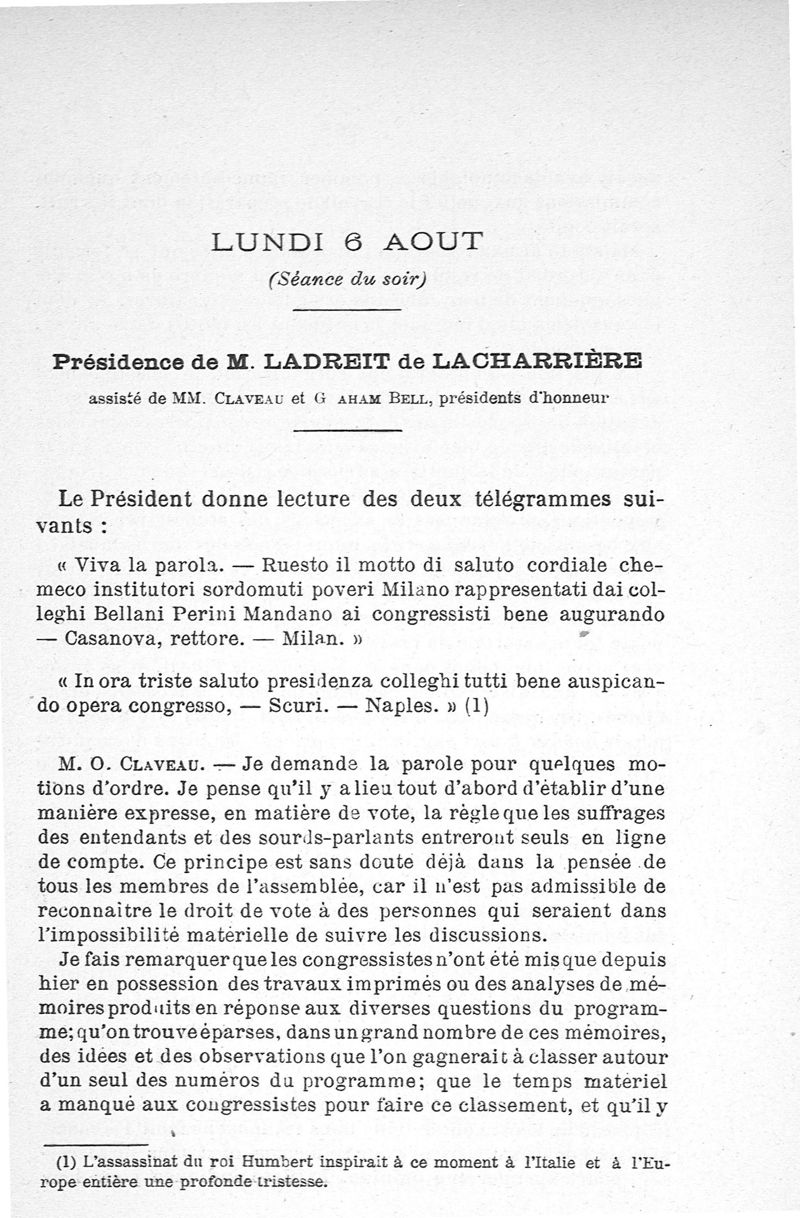 LUNDI 6 AOUT
(Séance du soir)

Présidence de M. LADREIT de LACHARRIÈRE
assisté de MM. CLAVEAU et G AHAM BELL, présidents d'honneur

Le Président donne lecture des deux télégrammes suivants :

« Viva la parola. — Ruesto il motto di saluto cordiale chemeco institutori sordomuti poveri Milano rappresentati dai colleghi Bellani Perini Mandano ai congressisti bene augurando — Casanova, rettore. — Milan. »

« In ora triste saluto presidenza colleghi tutti bene auspicando opera congresso, — Scuri. — Naples. » (1)

M. O. CLAVEAU. — Je demande la parole pour quelques motions d'ordre. Je pense qu'il y a lieu tout d'abord d'établir d'une manière expresse, en matière de vote, la règle que les suffrages des entendants et des sourds-parlants entreront seuls en ligne de compte. Ce principe est sans doute déjà dans la pensée de tous les membres de l'assemblée, car il n'est pas admissible de reconnaître le droit de vote à des personnes qui seraient dans l'impossibilité matérielle de suivre les discussions.

Je fais remarquer que les congressistes n'ont été mis que depuis hier en possession des travaux imprimés ou des analyses de mémoires produits en réponse aux diverses questions du programme; qu'on trouve éparses, dans un grand nombre de ces mémoires, des idées et des observations que l'on gagnerait à classer autour d'un seul des numéros du programme; que le temps matériel a manqué aux congressistes pour faire ce classement, et qu'il y

(1) L'assassinat du roi Humbert inspirait à ce moment à l'Italie et à l'Europe entière une profonde tristesse.